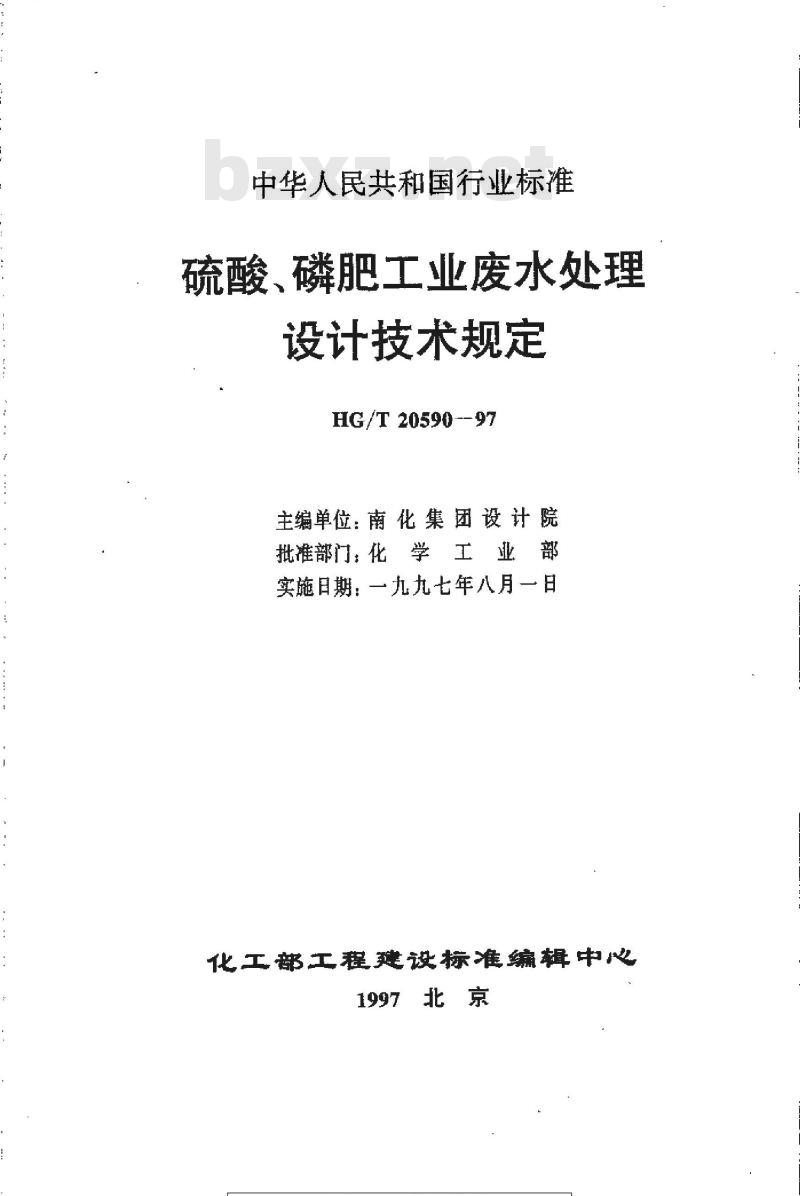 bzxz.net

中华人民共和国行业标准

硫酸、磷肥工业废水处理设计技术规定

HG/T 20590－97

主编单位：南化集团设计院
批准部门：化学工业部
实施日期：一九九七年八月一日

化工部工程建设标准编辑中心
1997 北京